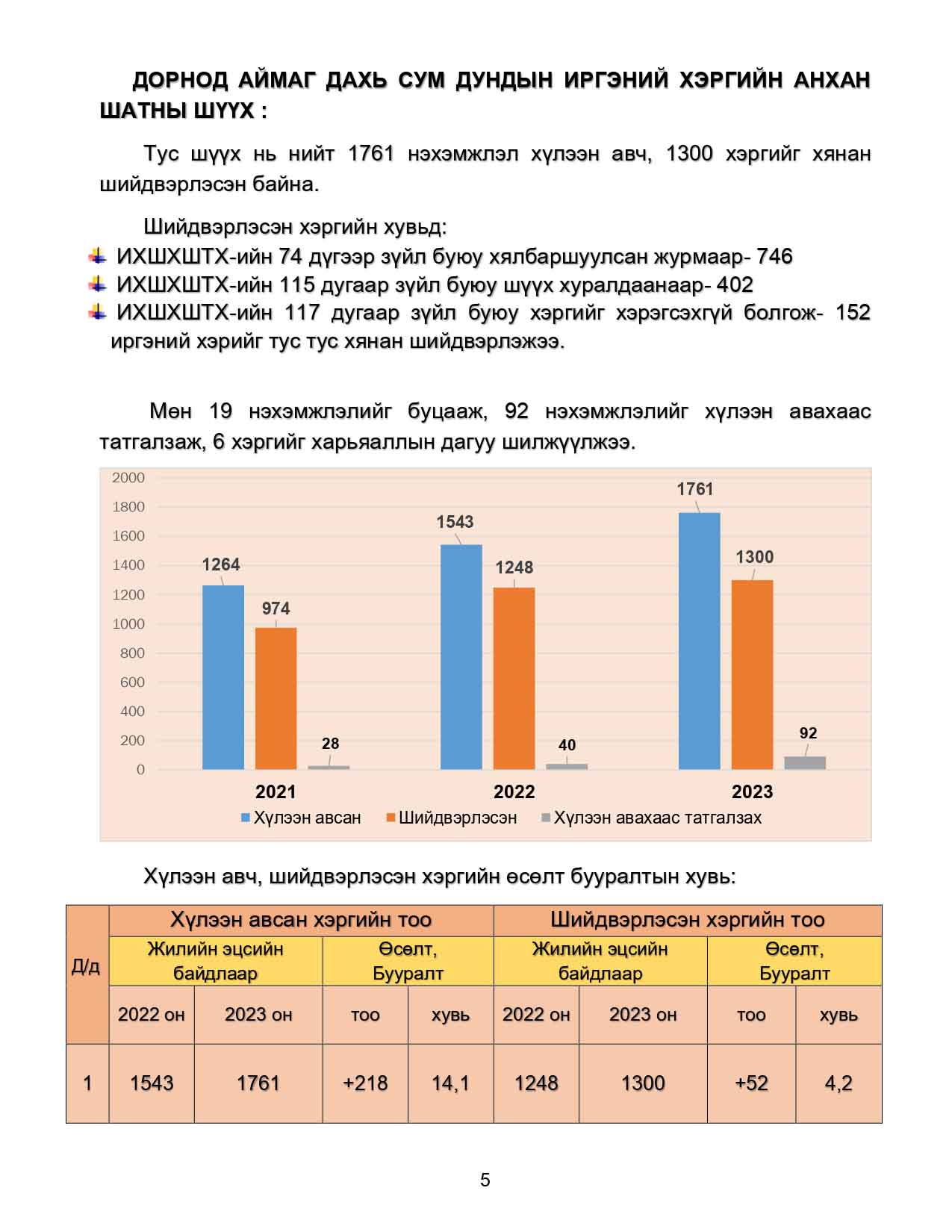 ДОРНОД АЙМАГ ДАХЬ СУМ ДУНДЫН ИРГЭНИЙ ХЭРГИЙН АНХАН ШАТНЫ ШҮҮХ :

Тус шүүх нь нийт 1761 нэхэмжлэл хүлээн авч, 1300 хэргийг хянан шийдвэрлэсэн байна.

Шийдвэрлэсэн хэргийн хувьд:
ИХШХШТХ-ийн 74 дүгээр зүйл буюу хялбаршуулсан журмаар- 746
ИХШХШТХ-ийн 115 дугаар зүйл буюу шүүх хуралдаанаар- 402
ИХШХШТХ-ийн 117 дугаар зүйл буюу хэргийг хэрэгсэхгүй болгож- 152 иргэний хэрийг тус тус хянан шийдвэрлэжээ.

Мөн 19 нэхэмжлэлийг буцааж, 92 нэхэмжлэлийг хүлээн авахаас татгалзаж, 6 хэргийг харьяаллын дагуу шилжүүлжээ.

2000
1800
1600
1400
1200
1000
800
600
400
200
0
1264
974
28
1543
1248
40
1761
1300
92
2021
2022
2023
Хүлээн авсан
Шийдвэрлэсэн
Хүлээн авахаас татгалзах

Хүлээн авч, шийдвэрлэсэн хэргийн өсөлт бууралтын хувь:

| Д/д | Хүлээн авсан хэргийн тоо | | | | Шийдвэрлэсэн хэргийн тоо | | | |
|---|---|---|---|---|---|---|---|---|
| | Жилийн эцсийн байдлаар | | Өсөлт, Бууралт | | Жилийн эцсийн байдлаар | | Өсөлт, Бууралт | |
| | 2022 он | 2023 он | тоо | хувь | 2022 он | 2023 он | тоо | хувь |
| 1 | 1543 | 1761 | +218 | 14,1 | 1248 | 1300 | +52 | 4,2 |

5